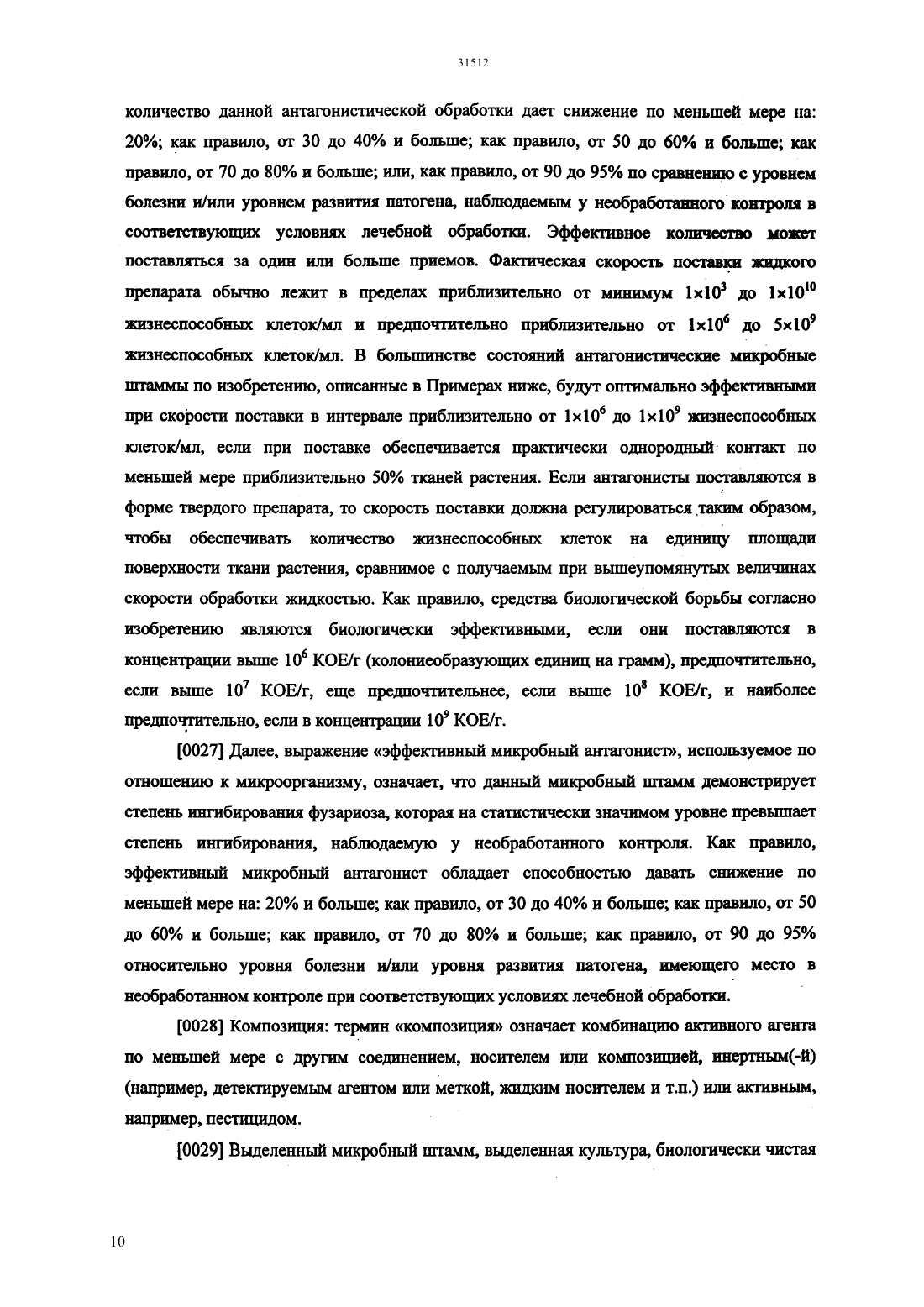 31512

количество данной антагонистической обработки дает снижение по меньшей мере на: 20%; как правило, от 30 до 40% и больше; как правило, от 50 до 60% и больше; как правило, от 70 до 80% и больше; или, как правило, от 90 до 95% по сравнению с уровнем болезни и/или уровнем развития патогена, наблюдаемым у необработанного контроля в соответствующих условиях лечебной обработки. Эффективное количество может поставляться за один или больше приемов. Фактическая скорость поставки жидкого препарата обычно лежит в пределах приблизительно от минимум $1\times10^3$ до $1\times10^{10}$ жизнеспособных клеток/мл и предпочтительно приблизительно от $1\times10^6$ до $5\times10^9$ жизнеспособных клеток/мл. В большинстве состояний антагонистические микробные штаммы по изобретению, описанные в Примерах ниже, будут оптимально эффективными при скорости поставки в интервале приблизительно от $1\times10^6$ до $1\times10^9$ жизнеспособных клеток/мл, если при поставке обеспечивается практически однородный контакт по меньшей мере приблизительно 50% тканей растения. Если антагонисты поставляются в форме твердого препарата, то скорость поставки должна регулироваться таким образом, чтобы обеспечивать количество жизнеспособных клеток на единицу площади поверхности ткани растения, сравнимое с получаемым при вышеупомянутых величинах скорости обработки жидкостью. Как правило, средства биологической борьбы согласно изобретению являются биологически эффективными, если они поставляются в концентрации выше $10^6$ КОЕ/г (колониеобразующих единиц на грамм), предпочтительно, если выше $10^7$ КОЕ/г, еще предпочтительнее, если выше $10^8$ КОЕ/г, и наиболее предпочтительно, если в концентрации $10^9$ КОЕ/г.

[0027] Далее, выражение «эффективный микробный антагонист», используемое по отношению к микроорганизму, означает, что данный микробный штамм демонстрирует степень ингибирования фузариоза, которая на статистически значимом уровне превышает степень ингибирования, наблюдаемую у необработанного контроля. Как правило, эффективный микробный антагонист обладает способностью давать снижение по меньшей мере на: 20% и больше; как правило, от 30 до 40% и больше; как правило, от 50 до 60% и больше; как правило, от 70 до 80% и больше; как правило, от 90 до 95% относительно уровня болезни и/или уровня развития патогена, имеющего место в необработанном контроле при соответствующих условиях лечебной обработки.

[0028] Композиция: термин «композиция» означает комбинацию активного агента по меньшей мере с другим соединением, носителем или композицией, инертным(-й) (например, детектируемым агентом или меткой, жидким носителем и т.п.) или активным, например, пестицидом.

[0029] Выделенный микробный штамм, выделенная культура, биологически чистая

10